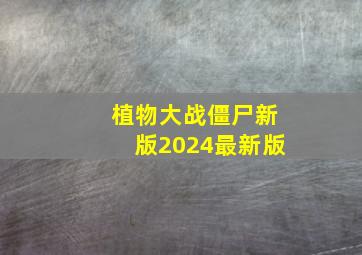 植物大战僵尸新版2024最新版